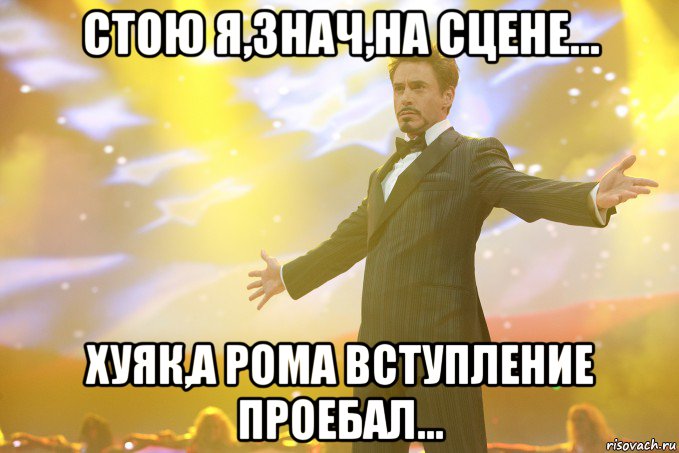 СТОЮ Я,ЗНАЧ,НА СЦЕНЕ...

ХУЯК,А РОМА ВСТУПЛЕНИЕ ПРОЕБАЛ...

risovach.ru